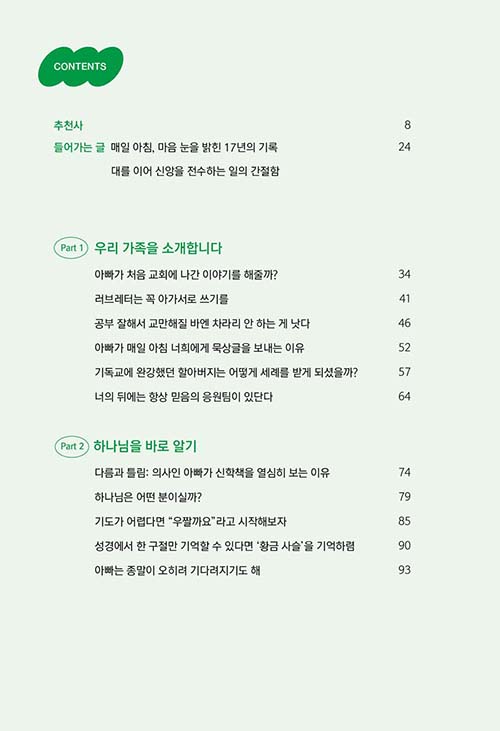 CONTENTS

추천사 8

들어가는 글 매일 아침, 마음 눈을 밝힌 17년의 기록 24

대를 이어 신앙을 전수하는 일의 간절함

Part 1 우리 가족을 소개합니다

아빠가 처음 교회에 나간 이야기를 해줄까? 34

러브레터는 꼭 아가서로 쓰기를 41

공부 잘해서 교만해질 바엔 차라리 안 하는 게 낫다 46

아빠가 매일 아침 너희에게 묵상글을 보내는 이유 52

기독교에 완강했던 할아버지는 어떻게 세례를 받게 되셨을까? 57

너의 뒤에는 항상 믿음의 응원팀이 있단다 64

Part 2 하나님을 바로 알기

다름과 틀림: 의사인 아빠가 신학책을 열심히 보는 이유 74

하나님은 어떤 분이실까? 79

기도가 어렵다면 "우짤까요"라고 시작해보자 85

성경에서 한 구절만 기억할 수 있다면 '황금 사슬'을 기억하렴 90

아빠는 종말이 오히려 기다려지기도 해 93